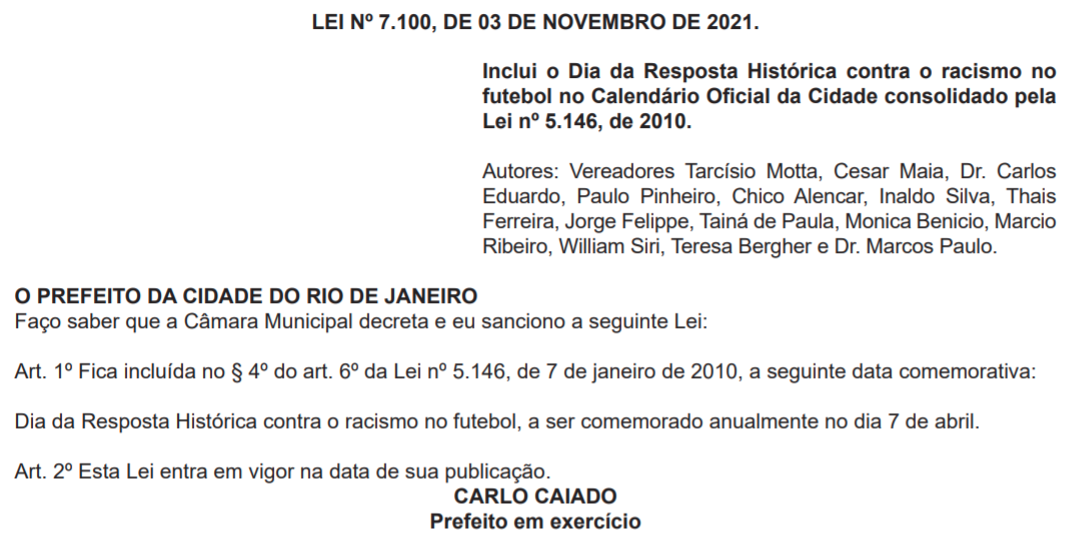 LEI Nº 7.100, DE 03 DE NOVEMBRO DE 2021.

Inclui o Dia da Resposta Histórica contra o racismo no futebol no Calendário Oficial da Cidade consolidado pela Lei nº 5.146, de 2010.

Autores: Vereadores Tarcísio Motta, Cesar Maia, Dr. Carlos Eduardo, Paulo Pinheiro, Chico Alencar, Inaldo Silva, Thais Ferreira, Jorge Felippe, Tainá de Paula, Monica Benicio, Marcio Ribeiro, William Siri, Teresa Bergher e Dr. Marcos Paulo.

O PREFEITO DA CIDADE DO RIO DE JANEIRO
Faço saber que a Câmara Municipal decreta e eu sanciono a seguinte Lei:

Art. 1º Fica incluída no § 4º do art. 6º da Lei nº 5.146, de 7 de janeiro de 2010, a seguinte data comemorativa:

Dia da Resposta Histórica contra o racismo no futebol, a ser comemorado anualmente no dia 7 de abril.

Art. 2º Esta Lei entra em vigor na data de sua publicação.

CARLO CAIADO
Prefeito em exercício